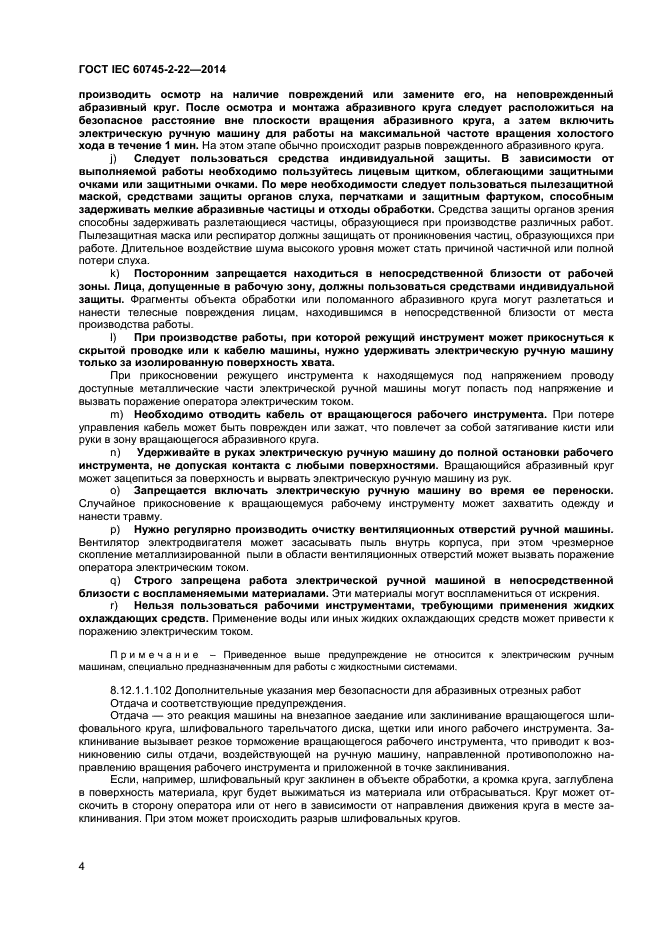 ГОСТ IEC 60745-2-22—2014

производить осмотр на наличие повреждений или замените его, на неповрежденный абразивный круг. После осмотра и монтажа абразивного круга следует расположиться на безопасное расстояние вне плоскости вращения абразивного круга, а затем включить электрическую ручную машину для работы на максимальной частоте вращения холостого хода в течение 1 мин. На этом этапе обычно происходит разрыв поврежденного абразивного круга.

j) Следует пользоваться средства индивидуальной защиты. В зависимости от выполняемой работы необходимо пользуйтесь лицевым щитком, облегающими защитными очками или защитными очками. По мере необходимости следует пользоваться пылезащитной маской, средствами защиты органов слуха, перчатками и защитным фартуком, способным задерживать мелкие абразивные частицы и отходы обработки. Средства защиты органов зрения способны задерживать разлетающиеся частицы, образующиеся при производстве различных работ. Пылезащитная маска или респиратор должны защищать от проникновения частиц, образующихся при работе. Длительное воздействие шума высокого уровня может стать причиной частичной или полной потери слуха.

k) Посторонним запрещается находиться в непосредственной близости от рабочей зоны. Лица, допущенные в рабочую зону, должны пользоваться средствами индивидуальной защиты. Фрагменты объекта обработки или поломанного абразивного круга могут разлетаться и нанести телесные повреждения лицам, находившимся в непосредственной близости от места производства работы.

l) При производстве работы, при которой режущий инструмент может прикоснуться к скрытой проводке или к кабелю машины, нужно удерживать электрическую ручную машину только за изолированную поверхность хвата.

При прикосновении режущего инструмента к находящемуся под напряжением проводу доступные металлические части электрической ручной машины могут попасть под напряжение и вызвать поражение оператора электрическим током.

m) Необходимо отводить кабель от вращающегося рабочего инструмента. При потере управления кабель может быть поврежден или зажат, что повлечет за собой затягивание кисти или руки в зону вращающегося абразивного круга.

n) Удерживайте в руках электрическую ручную машину до полной остановки рабочего инструмента, не допуская контакта с любыми поверхностями. Вращающийся абразивный круг может зацепиться за поверхность и вырвать электрическую ручную машину из рук.

o) Запрещается включать электрическую ручную машину во время ее переноски. Случайное прикосновение к вращающемуся рабочему инструменту может захватить одежду и нанести травму.

p) Нужно регулярно производить очистку вентиляционных отверстий ручной машины. Вентилятор электродвигателя может засасывать пыль внутрь корпуса, при этом чрезмерное скопление металлизированной пыли в области вентиляционных отверстий может вызвать поражение оператора электрическим током.

q) Строго запрещена работа электрической ручной машиной в непосредственной близости с воспламеняемыми материалами. Эти материалы могут воспламениться от искрения.

r) Нельзя пользоваться рабочими инструментами, требующими применения жидких охлаждающих средств. Применение воды или иных жидких охлаждающих средств может привести к поражению электрическим током.

Примечание – Приведенное выше предупреждение не относится к электрическим ручным машинам, специально предназначенным для работы с жидкостными системами.

8.12.1.1.102 Дополнительные указания мер безопасности для абразивных отрезных работ

Отдача и соответствующие предупреждения.

Отдача — это реакция машины на внезапное заедание или заклинивание вращающегося шлифовального круга, шлифовального тарельчатого диска, щетки или иного рабочего инструмента. Заклинивание вызывает резкое торможение вращающегося рабочего инструмента, что приводит к возникновению силы отдачи, воздействующей на ручную машину, направленной противоположно направлению вращения рабочего инструмента и приложенной в точке заклинивания.

Если, например, шлифовальный круг заклинен в объекте обработки, а кромка круга, заглублена в поверхность материала, круг будет выжиматься из материала или отбрасываться. Круг может отскочить в сторону оператора или от него в зависимости от направления движения круга в месте заклинивания. При этом может происходить разрыв шлифовальных кругов.

4